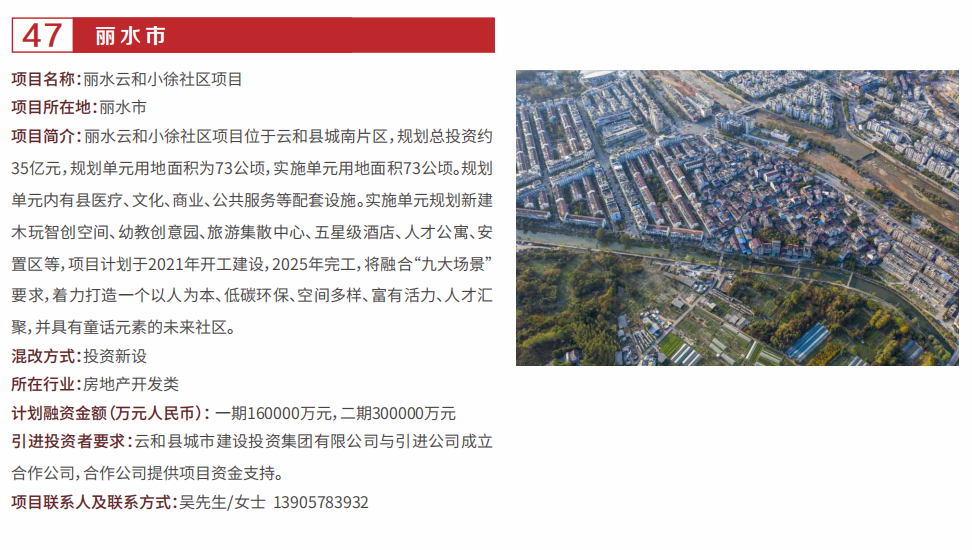 47 丽水市

项目名称:丽水云和小徐社区项目

项目所在地:丽水市

项目简介:丽水云和小徐社区项目位于云和县城南片区,规划总投资约35亿元,规划单元用地面积为73公顷,实施单元用地面积73公顷。规划单元内有县医疗、文化、商业、公共服务等配套设施。实施单元规划新建木玩智创空间、幼教创意园、旅游集散中心、五星级酒店、人才公寓、安置区等,项目计划于2021年开工建设,2025年完工,将融合“九大场景”要求,着力打造一个以人为本、低碳环保、空间多样、富有活力、人才汇聚,并具有童话元素的未来社区。

混改方式:投资新设

所在行业:房地产开发类

计划融资金额(万元人民币):一期160000万元,二期300000万元

引进投资者要求:云和县城市建设投资集团有限公司与引进公司成立合作公司,合作公司提供项目资金支持。

项目联系人及联系方式:吴先生/女士 13905783932